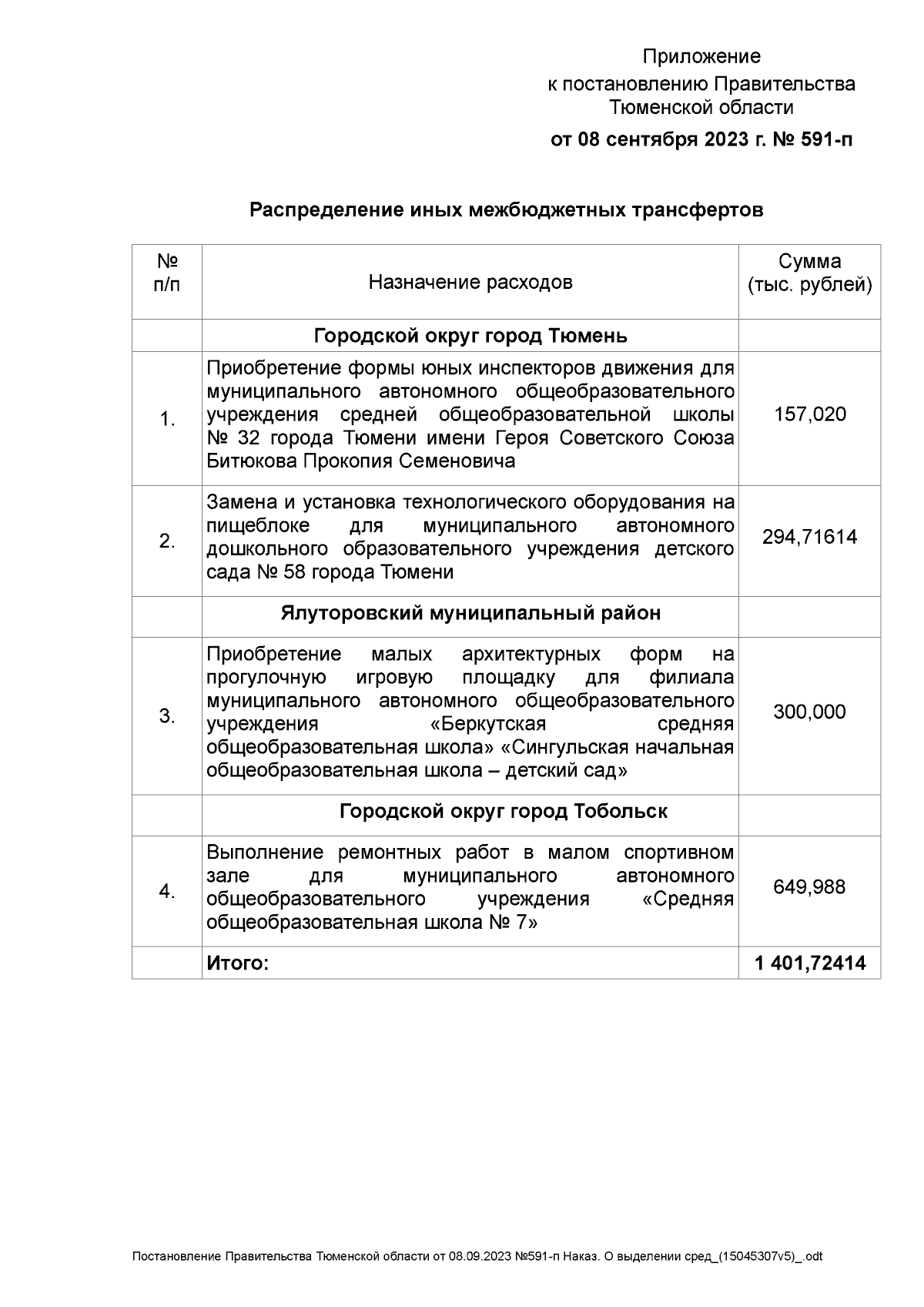 Приложение
к постановлению Правительства
Тюменской области

от 08 сентября 2023 г. № 591-п

Распределение иных межбюджетных трансфертов

| № п/п | Назначение расходов | Сумма (тыс. рублей) |
|---|---|---|
| | Городской округ город Тюмень | |
| 1. | Приобретение формы юных инспекторов движения для муниципального автономного общеобразовательного учреждения средней общеобразовательной школы № 32 города Тюмени имени Героя Советского Союза Битюкова Прокопия Семеновича | 157,020 |
| 2. | Замена и установка технологического оборудования на пищеблоке для муниципального автономного дошкольного образовательного учреждения детского сада № 58 города Тюмени | 294,71614 |
| | Ялуторовский муниципальный район | |
| 3. | Приобретение малых архитектурных форм на прогулочную игровую площадку для филиала муниципального автономного общеобразовательного учреждения «Беркутская средняя общеобразовательная школа» «Сингульская начальная общеобразовательная школа – детский сад» | 300,000 |
| | Городской округ город Тобольск | |
| 4. | Выполнение ремонтных работ в малом спортивном зале для муниципального автономного общеобразовательного учреждения «Средняя общеобразовательная школа № 7» | 649,988 |
| | Итого: | 1 401,72414 |

Постановление Правительства Тюменской области от 08.09.2023 №591-п Наказ. О выделении сред_(15045307v5)_.odt